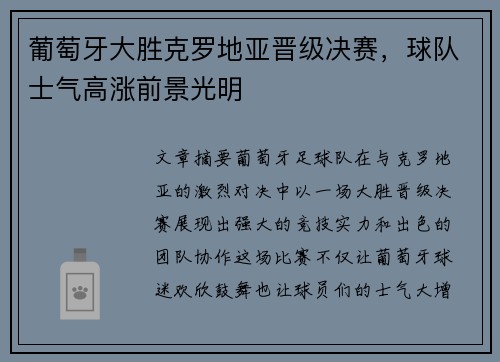 葡萄牙大胜克罗地亚晋级决赛，球队士气高涨前景光明

文章摘要葡萄牙足球队在与克罗地亚的激烈对决中以一场大胜晋级决赛展现出强大的竞技实力和出色的团队协作这场比赛不仅让葡萄牙球迷欢欣鼓舞也让球员们的士气大增